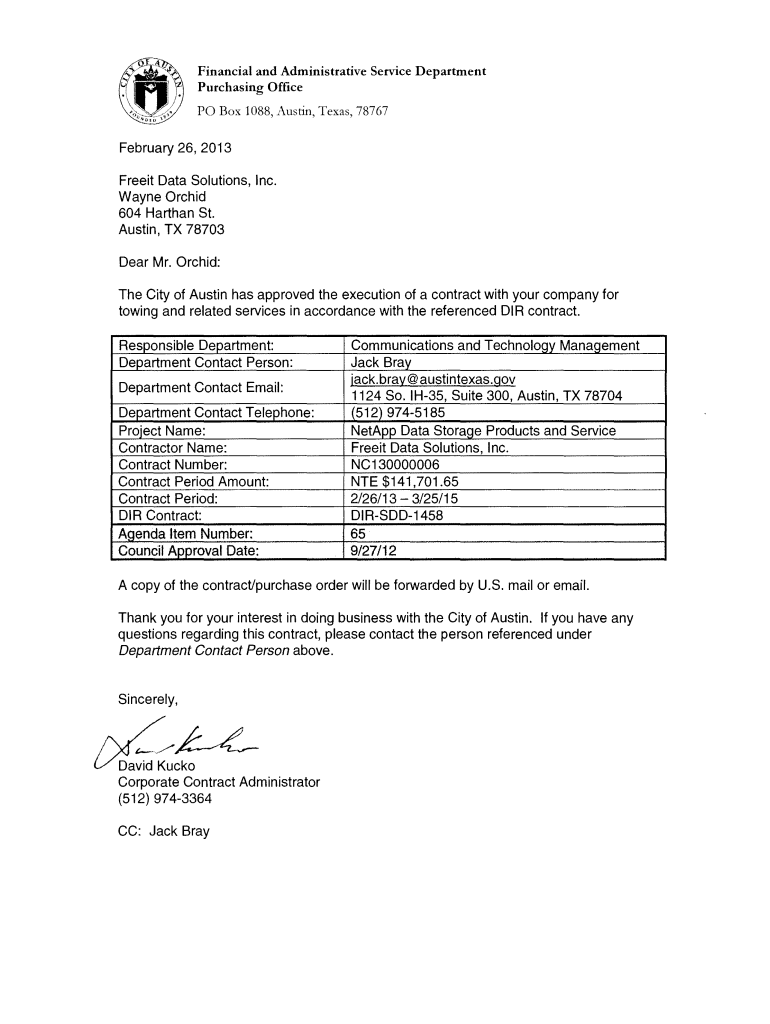 CITY OF AUSTIN FOUNDED 1839

Financial and Administrative Service Department
Purchasing Office
PO Box 1088, Austin, Texas, 78767

February 26, 2013

Freeit Data Solutions, Inc.
Wayne Orchid
604 Harthan St.
Austin, TX 78703

Dear Mr. Orchid:

The City of Austin has approved the execution of a contract with your company for towing and related services in accordance with the referenced DIR contract.

| | |
|---|---|
| Responsible Department: | Communications and Technology Management |
| Department Contact Person: | Jack Bray |
| Department Contact Email: | jack.bray@austintexas.gov 1124 So. IH-35, Suite 300, Austin, TX 78704 |
| Department Contact Telephone: | (512) 974-5185 |
| Project Name: | NetApp Data Storage Products and Service |
| Contractor Name: | Freeit Data Solutions, Inc. |
| Contract Number: | NC130000006 |
| Contract Period Amount: | NTE $141,701.65 |
| Contract Period: | 2/26/13 – 3/25/15 |
| DIR Contract: | DIR-SDD-1458 |
| Agenda Item Number: | 65 |
| Council Approval Date: | 9/27/12 |

A copy of the contract/purchase order will be forwarded by U.S. mail or email.

Thank you for your interest in doing business with the City of Austin. If you have any questions regarding this contract, please contact the person referenced under Department Contact Person above.

Sincerely,

David Kucko
Corporate Contract Administrator
(512) 974-3364

CC: Jack Bray